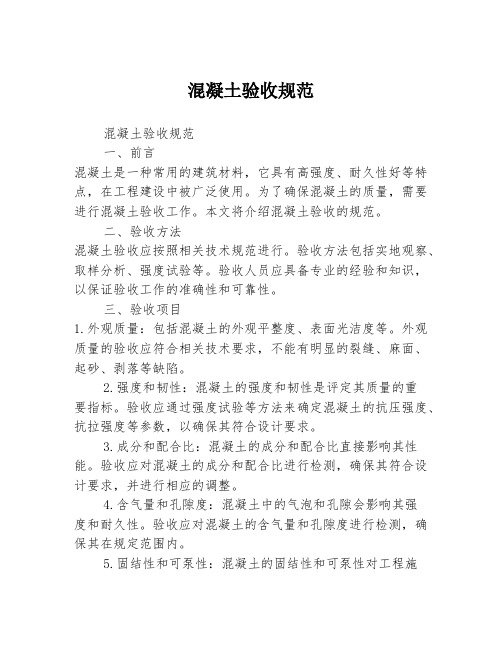 混凝土验收规范

混凝土验收规范

一、前言

混凝土是一种常用的建筑材料，它具有高强度、耐久性好等特点，在工程建设中被广泛使用。为了确保混凝土的质量，需要进行混凝土验收工作。本文将介绍混凝土验收的规范。

二、验收方法

混凝土验收应按照相关技术规范进行。验收方法包括实地观察、取样分析、强度试验等。验收人员应具备专业的经验和知识，以保证验收工作的准确性和可靠性。

三、验收项目

1.外观质量：包括混凝土的外观平整度、表面光洁度等。外观质量的验收应符合相关技术要求，不能有明显的裂缝、麻面、起砂、剥落等缺陷。

2.强度和韧性：混凝土的强度和韧性是评定其质量的重要指标。验收应通过强度试验等方法来确定混凝土的抗压强度、抗拉强度等参数，以确保其符合设计要求。

3.成分和配合比：混凝土的成分和配合比直接影响其性能。验收应对混凝土的成分和配合比进行检测，确保其符合设计要求，并进行相应的调整。

4.含气量和孔隙度：混凝土中的气泡和孔隙会影响其强度和耐久性。验收应对混凝土的含气量和孔隙度进行检测，确保其在规定范围内。

5.固结性和可泵性：混凝土的固结性和可泵性对工程施